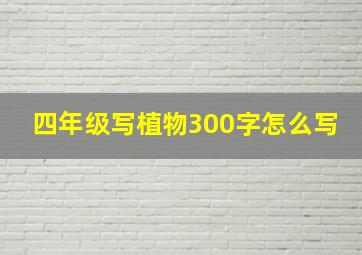 四年级写植物300字怎么写